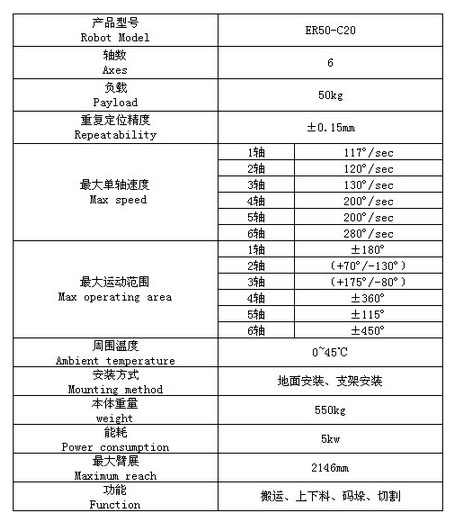 | 产品型号 Robot Model | ER50-C20 | |
|---|---|---|
| 轴数 Axes | 6 | |
| 负载 Payload | 50kg | |
| 重复定位精度 Repeatability | ±0.15mm | |
| 最大单轴速度 Max speed | 1轴 | 117°/sec |
| | 2轴 | 120°/sec |
| | 3轴 | 130°/sec |
| | 4轴 | 200°/sec |
| | 5轴 | 200°/sec |
| | 6轴 | 280°/sec |
| 最大运动范围 Max operating area | 1轴 | ±180° |
| | 2轴 | (+70°/-130°) |
| | 3轴 | (+175°/-80°) |
| | 4轴 | ±360° |
| | 5轴 | ±115° |
| | 6轴 | ±450° |
| 周围温度 Ambient temperature | 0~45℃ | |
| 安装方式 Mounting method | 地面安装、支架安装 | |
| 本体重量 weight | 550kg | |
| 能耗 Power consumption | 5kw | |
| 最大臂展 Maximum reach | 2146mm | |
| 功能 Function | 搬运、上下料、码垛、切割 | |